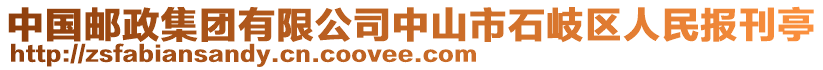 中国邮政集团有限公司中山市石岐区人民报刊亭
http://zsfabiansandy.cn.coovee.com